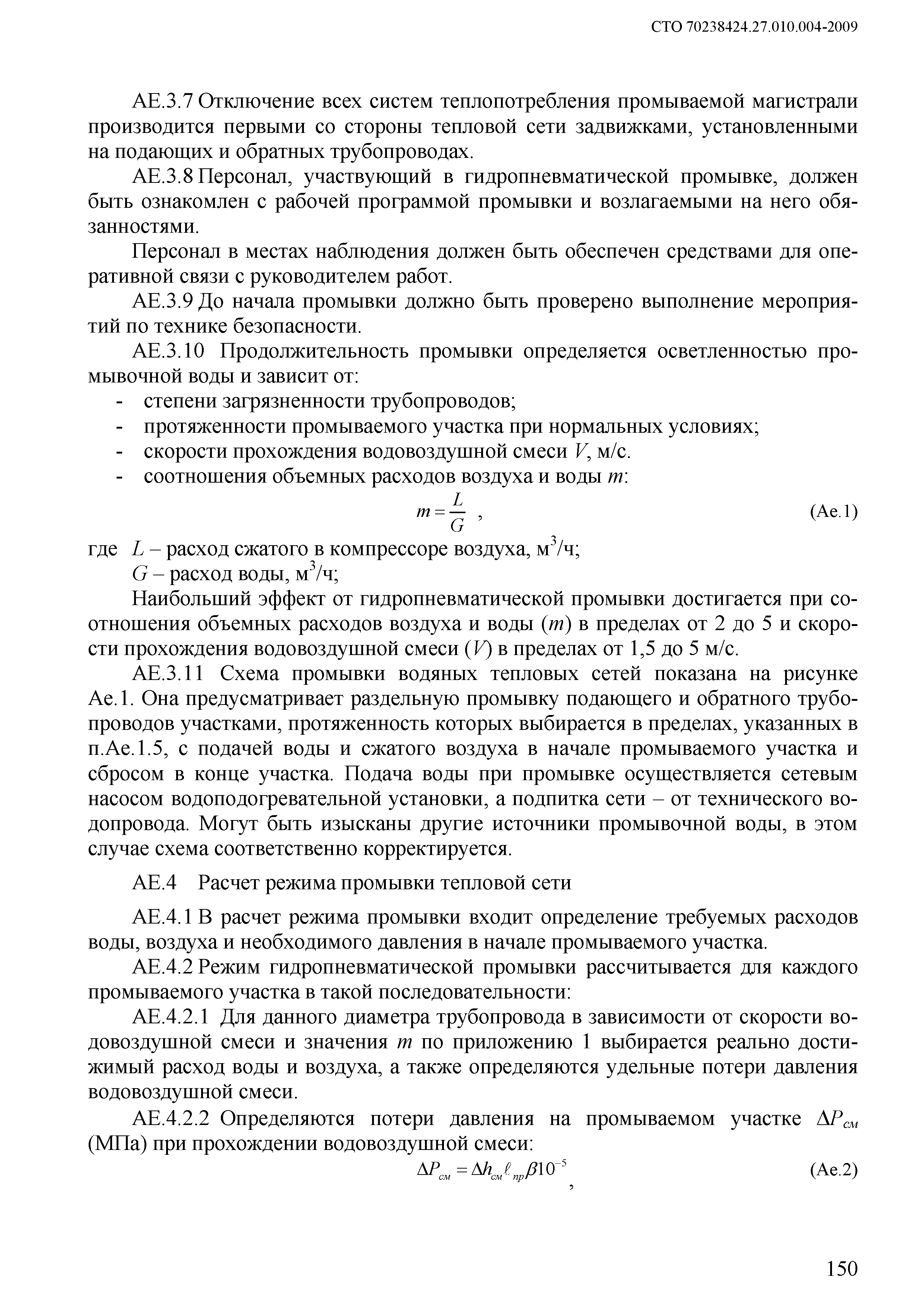 СТО 70238424.27.010.004-2009

АЕ.3.7 Отключение всех систем теплопотребления промываемой магистрали производится первыми со стороны тепловой сети задвижками, установленными на подающих и обратных трубопроводах.

АЕ.3.8 Персонал, участвующий в гидропневматической промывке, должен быть ознакомлен с рабочей программой промывки и возлагаемыми на него обязанностями.

Персонал в местах наблюдения должен быть обеспечен средствами для оперативной связи с руководителем работ.

АЕ.3.9 До начала промывки должно быть проверено выполнение мероприятий по технике безопасности.

АЕ.3.10 Продолжительность промывки определяется осветленностью промывочной воды и зависит от:
- степени загрязненности трубопроводов;
- протяженности промываемого участка при нормальных условиях;
- скорости прохождения водовоздушной смеси $V$, м/с.
- соотношения объемных расходов воздуха и воды $m$:

$m = \frac{L}{G}$ , (Ае.1)

где $L$ – расход сжатого в компрессоре воздуха, м$^3$/ч;
$G$ – расход воды, м$^3$/ч;

Наибольший эффект от гидропневматической промывки достигается при соотношения объемных расходов воздуха и воды ($m$) в пределах от 2 до 5 и скорости прохождения водовоздушной смеси ($V$) в пределах от 1,5 до 5 м/с.

АЕ.3.11 Схема промывки водяных тепловых сетей показана на рисунке Ае.1. Она предусматривает раздельную промывку подающего и обратного трубопроводов участками, протяженность которых выбирается в пределах, указанных в п.Ае.1.5, с подачей воды и сжатого воздуха в начале промываемого участка и сбросом в конце участка. Подача воды при промывке осуществляется сетевым насосом водоподогревательной установки, а подпитка сети – от технического водопровода. Могут быть изысканы другие источники промывочной воды, в этом случае схема соответственно корректируется.

АЕ.4 Расчет режима промывки тепловой сети

АЕ.4.1 В расчет режима промывки входит определение требуемых расходов воды, воздуха и необходимого давления в начале промываемого участка.

АЕ.4.2 Режим гидропневматической промывки рассчитывается для каждого промываемого участка в такой последовательности:

АЕ.4.2.1 Для данного диаметра трубопровода в зависимости от скорости водовоздушной смеси и значения $m$ по приложению 1 выбирается реально достижимый расход воды и воздуха, а также определяются удельные потери давления водовоздушной смеси.

АЕ.4.2.2 Определяются потери давления на промываемом участке $\Delta P_{см}$ (МПа) при прохождении водовоздушной смеси:

$\Delta P_{см} = \Delta h_{см} \ell_{пр} \beta 10^{-5}$, (Ае.2)

150